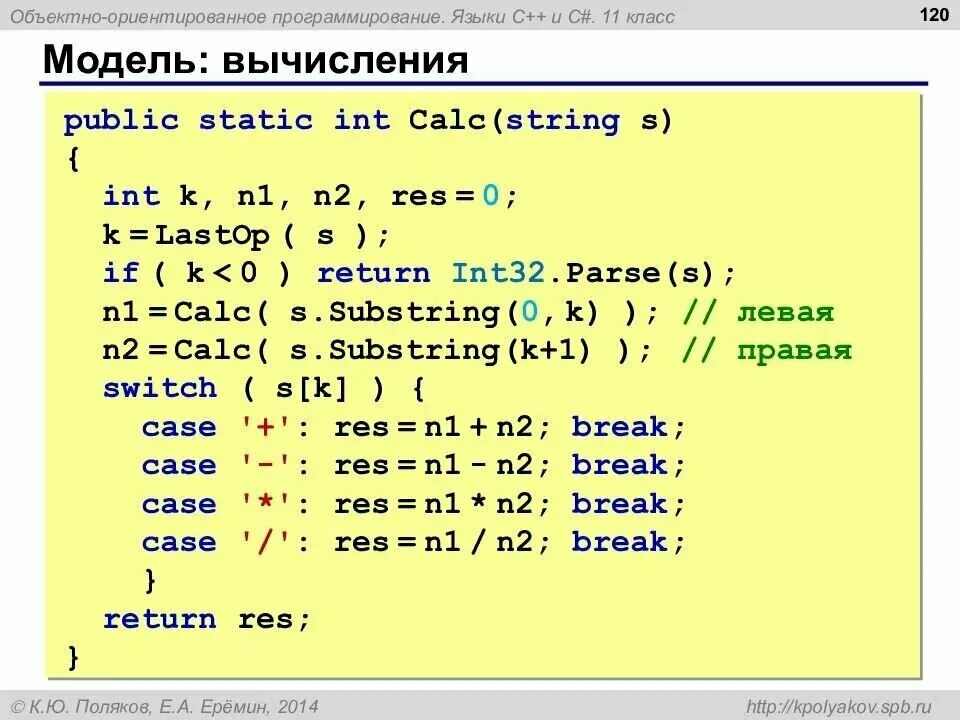 Объектно-ориентированное программирование. Языки C++ и C#. 11 класс

120

Модель: вычисления

public static int Calc(string s)
{
int k, n1, n2, res = 0;
k = LastOp ( s );
if ( k < 0 ) return Int32.Parse(s);
n1 = Calc( s.Substring(0, k) ); // левая
n2 = Calc( s.Substring(k+1) ); // правая
switch ( s[k] ) {
case '+': res = n1 + n2; break;
case '-': res = n1 - n2; break;
case '*': res = n1 * n2; break;
case '/': res = n1 / n2; break;
}
return res;
}

© К.Ю. Поляков, Е.А. Ерёмин, 2014

http://kpolyakov.spb.ru